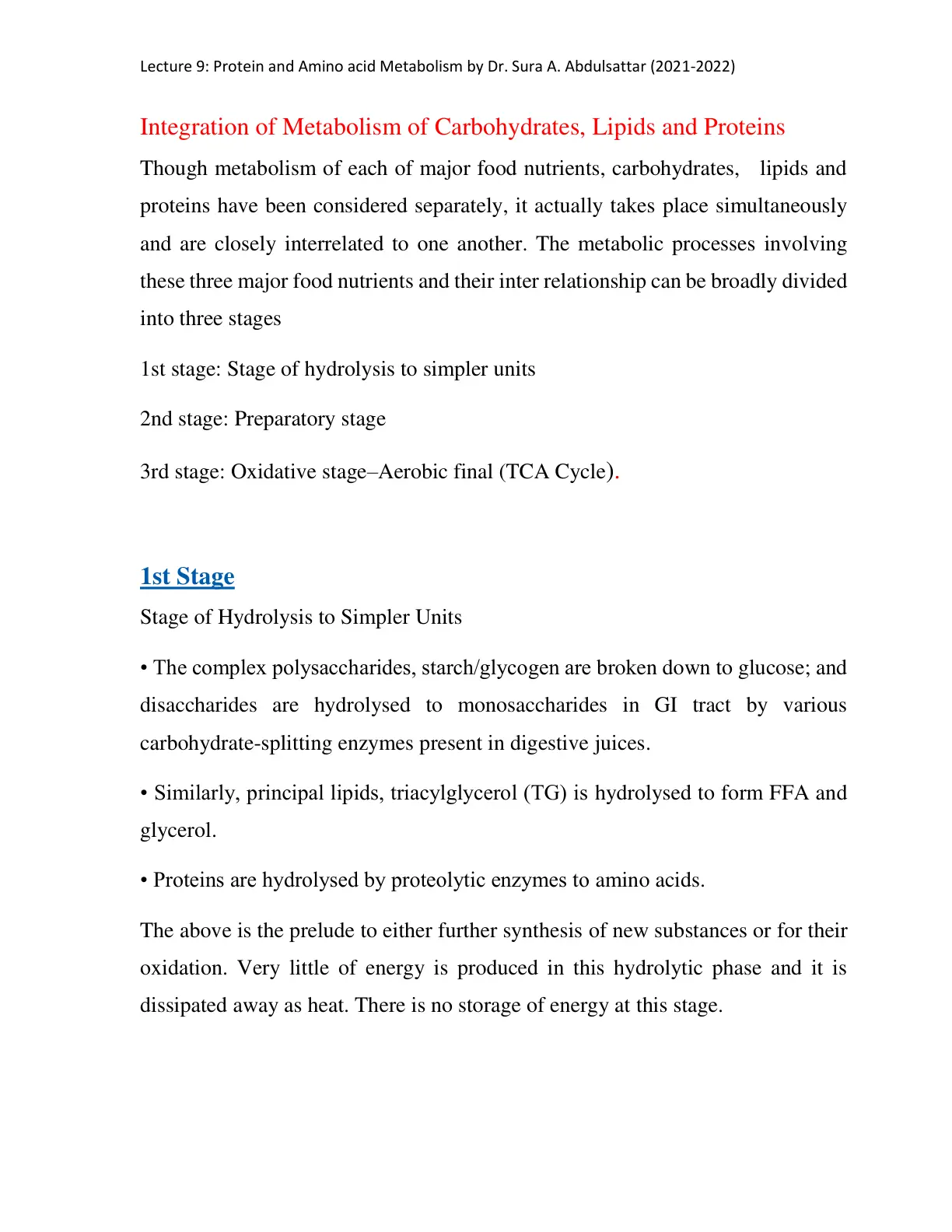 Lecture 9: Protein and Amino acid Metabolism by Dr. Sura A. Abdulsattar (2021-2022)

Integration of Metabolism of Carbohydrates, Lipids and Proteins

Though metabolism of each of major food nutrients, carbohydrates, lipids and proteins have been considered separately, it actually takes place simultaneously and are closely interrelated to one another. The metabolic processes involving these three major food nutrients and their inter relationship can be broadly divided into three stages

1st stage: Stage of hydrolysis to simpler units

2nd stage: Preparatory stage

3rd stage: Oxidative stage–Aerobic final (TCA Cycle).

1st Stage

Stage of Hydrolysis to Simpler Units

• The complex polysaccharides, starch/glycogen are broken down to glucose; and disaccharides are hydrolysed to monosaccharides in GI tract by various carbohydrate-splitting enzymes present in digestive juices.

• Similarly, principal lipids, triacylglycerol (TG) is hydrolysed to form FFA and glycerol.

• Proteins are hydrolysed by proteolytic enzymes to amino acids.

The above is the prelude to either further synthesis of new substances or for their oxidation. Very little of energy is produced in this hydrolytic phase and it is dissipated away as heat. There is no storage of energy at this stage.